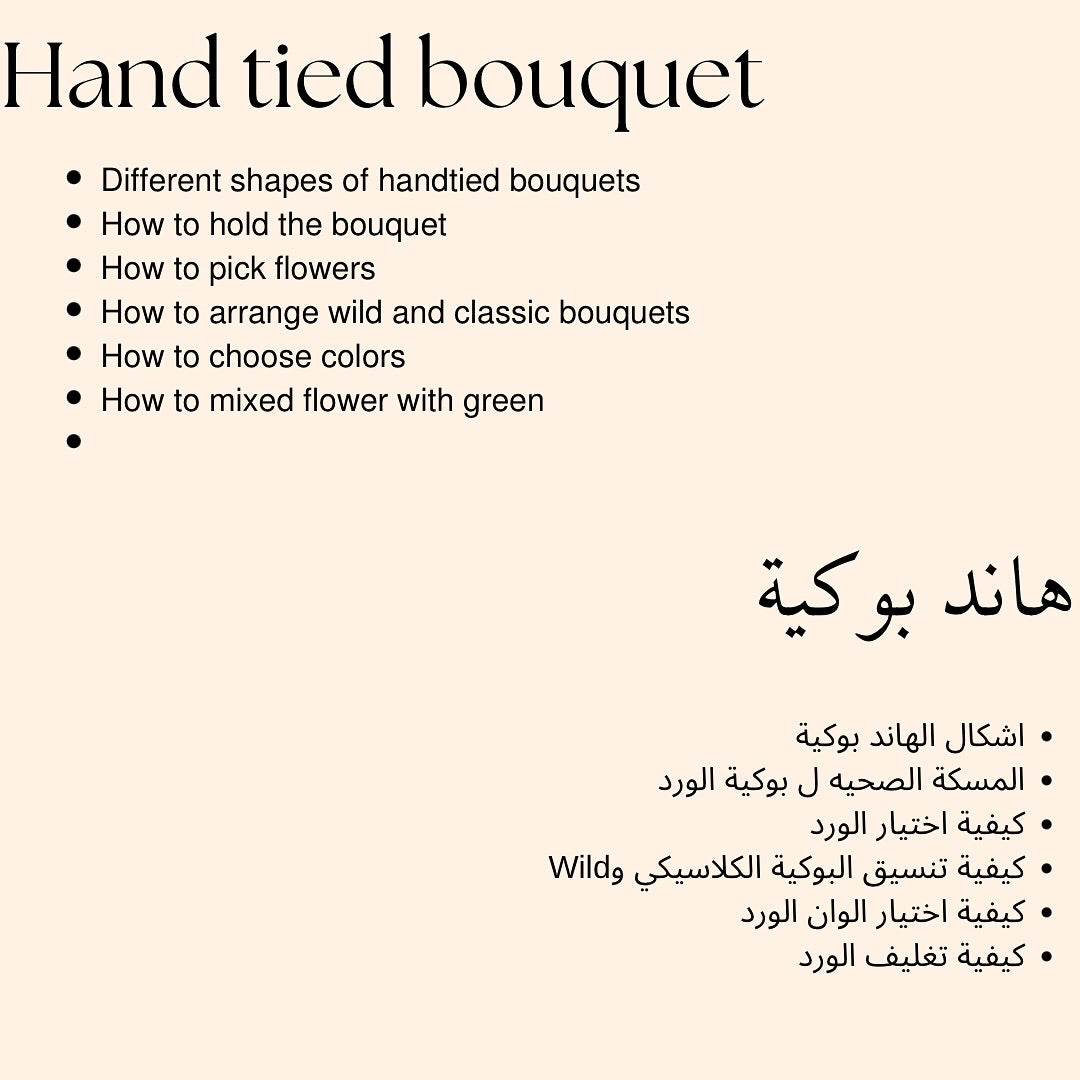 Hand tied bouquet

- Different shapes of handtied bouquets
- How to hold the bouquet
- How to pick flowers
- How to arrange wild and classic bouquets
- How to choose colors
- How to mixed flower with green
-

هاند بوكية

- اشكال الهاند بوكية
- المسكة الصحيه ل بوكية الورد
- كيفية اختيار الورد
- كيفية تنسيق البوكية الكلاسيكي وWild
- كيفية اختيار الوان الورد
- كيفية تغليف الورد